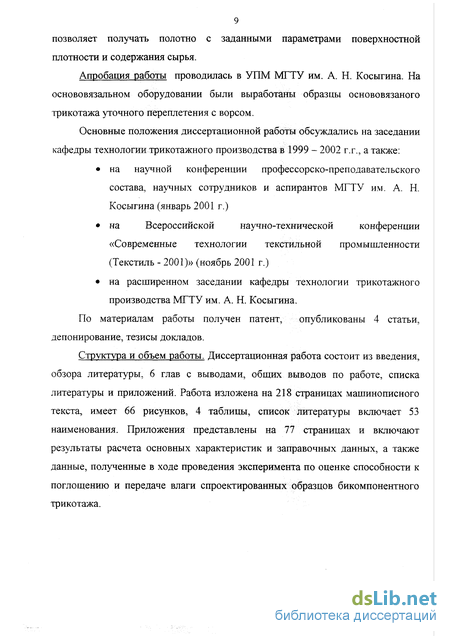 9

позволяет получать полотно с заданными параметрами поверхностной плотности и содержания сырья.

Апробация работы проводилась в УПМ МГТУ им. А. Н. Косыгина. На основовязальном оборудовании были выработаны образцы основовязаного трикотажа уточного переплетения с ворсом.

Основные положения диссертационной работы обсуждались на заседании кафедры технологии трикотажного производства в 1999 – 2002 г.г., а также:

• на научной конференции профессорско-преподавательского состава, научных сотрудников и аспирантов МГТУ им. А. Н. Косыгина (январь 2001 г.)

• на Всероссийской научно-технической конференции «Современные технологии текстильной промышленности (Текстиль - 2001)» (ноябрь 2001 г.)

• на расширенном заседании кафедры технологии трикотажного производства МГТУ им. А. Н. Косыгина.

По материалам работы получен патент, опубликованы 4 статьи, депонирование, тезисы докладов.

Структура и объем работы. Диссертационная работа состоит из введения, обзора литературы, 6 глав с выводами, общих выводов по работе, списка литературы и приложений. Работа изложена на 218 страницах машинописного текста, имеет 66 рисунков, 4 таблицы, список литературы включает 53 наименования. Приложения представлены на 77 страницах и включают результаты расчета основных характеристик и заправочных данных, а также данные, полученные в ходе проведения эксперимента по оценке способности к поглощению и передаче влаги спроектированных образцов бикомпонентного трикотажа.

dsLib.net
библиотека диссертаций